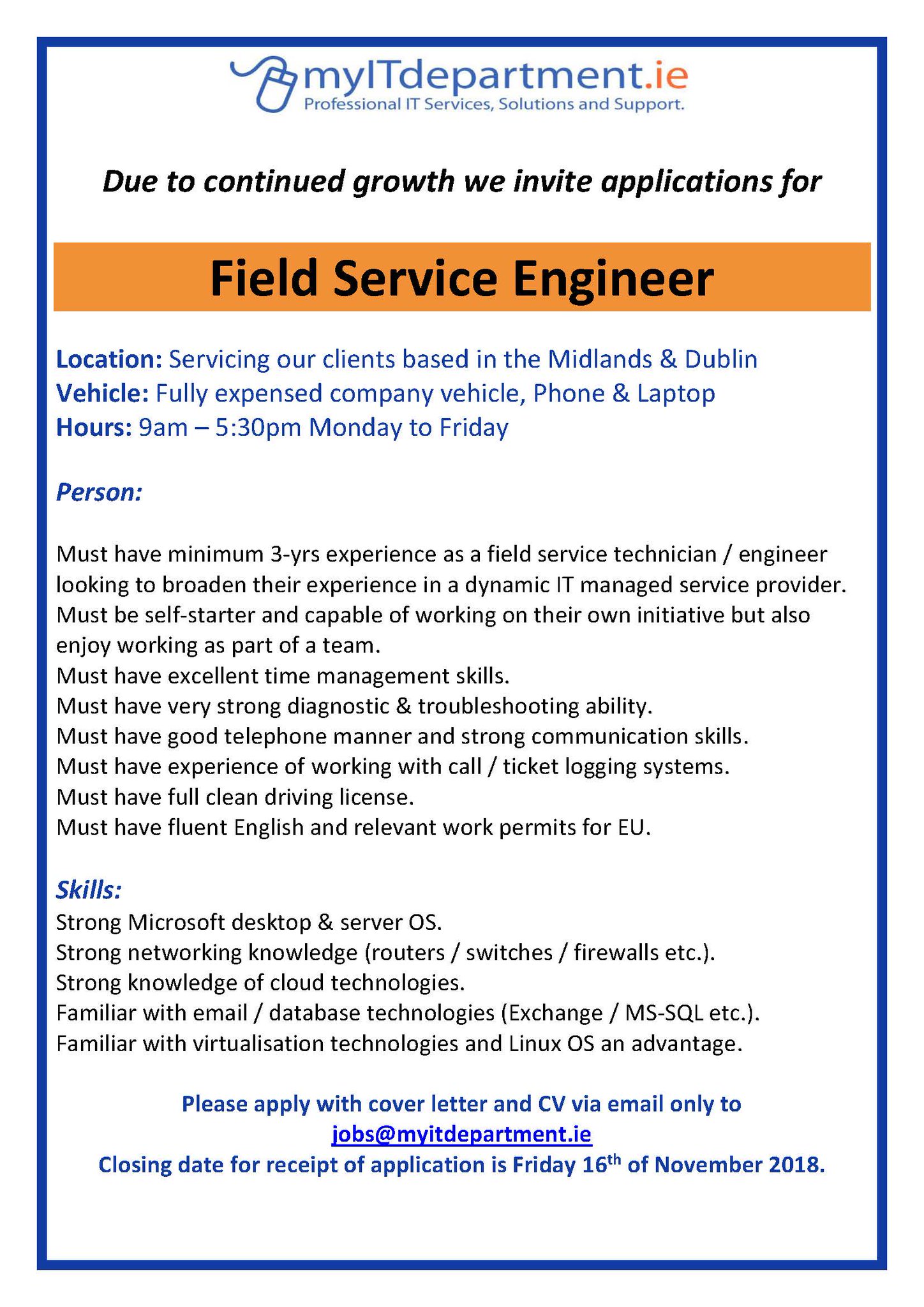 myITdepartment.ie
Professional IT Services, Solutions and Support.

Due to continued growth we invite applications for

Field Service Engineer

Location: Servicing our clients based in the Midlands & Dublin
Vehicle: Fully expensed company vehicle, Phone & Laptop
Hours: 9am – 5:30pm Monday to Friday

Person:

Must have minimum 3-yrs experience as a field service technician / engineer looking to broaden their experience in a dynamic IT managed service provider.
Must be self-starter and capable of working on their own initiative but also enjoy working as part of a team.
Must have excellent time management skills.
Must have very strong diagnostic & troubleshooting ability.
Must have good telephone manner and strong communication skills.
Must have experience of working with call / ticket logging systems.
Must have full clean driving license.
Must have fluent English and relevant work permits for EU.

Skills:
Strong Microsoft desktop & server OS.
Strong networking knowledge (routers / switches / firewalls etc.).
Strong knowledge of cloud technologies.
Familiar with email / database technologies (Exchange / MS-SQL etc.).
Familiar with virtualisation technologies and Linux OS an advantage.

Please apply with cover letter and CV via email only to
jobs@myitdepartment.ie
Closing date for receipt of application is Friday 16$^{th}$ of November 2018.